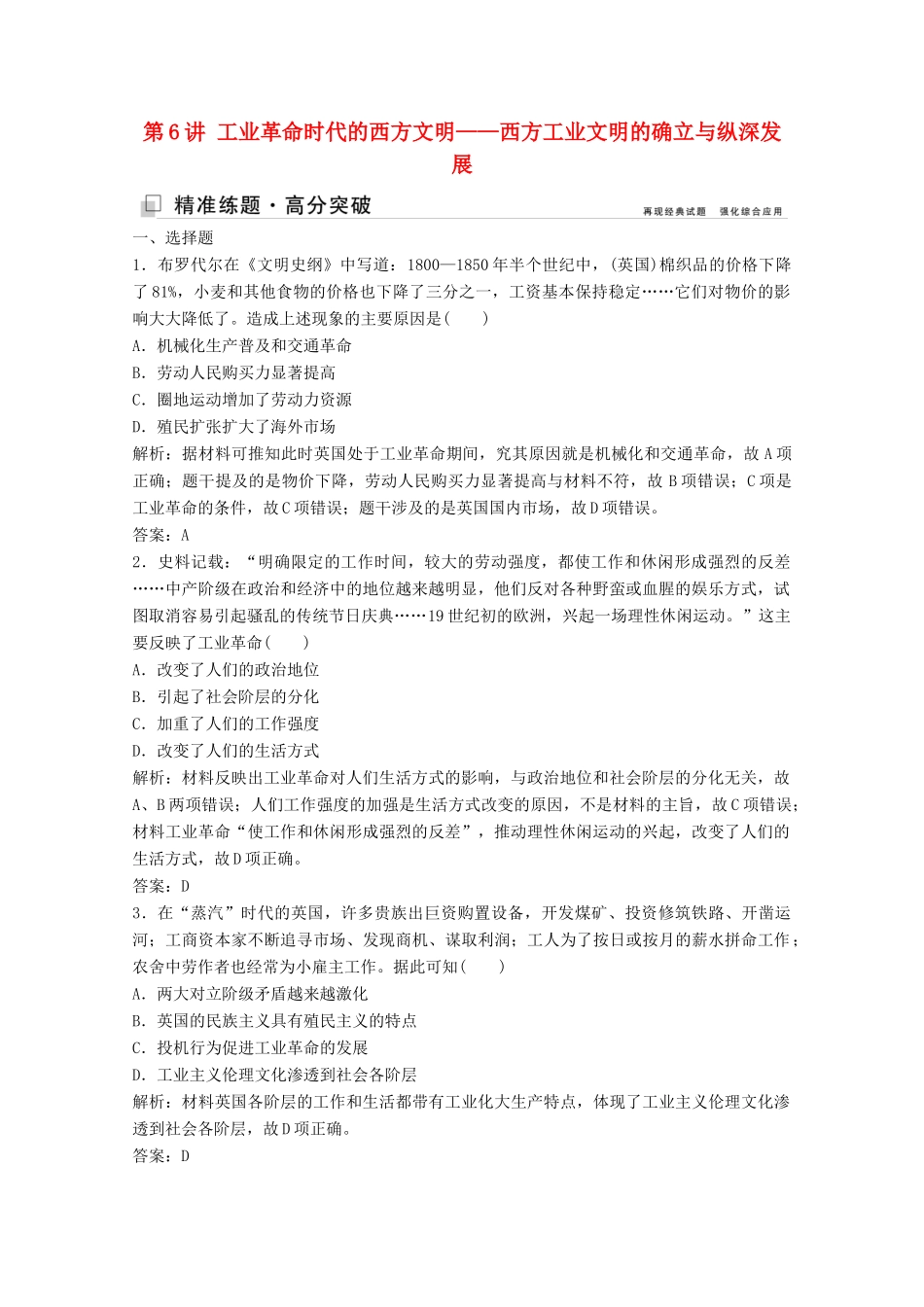 第6讲 工业革命时代的西方文明——西方工业文明的确立与纵深发展

精准练题·高分突破

再现经典试题 强化综合应用

一、选择题

1．布罗代尔在《文明史纲》中写道：1800—1850年半个世纪中，(英国)棉织品的价格下降了81%，小麦和其他食物的价格也下降了三分之一，工资基本保持稳定……它们对物价的影响大大降低了。造成上述现象的主要原因是(　　)

A．机械化生产普及和交通革命

B．劳动人民购买力显著提高

C．圈地运动增加了劳动力资源

D．殖民扩张扩大了海外市场

解析：据材料可推知此时英国处于工业革命期间，究其原因就是机械化和交通革命，故A项正确；题干提及的是物价下降，劳动人民购买力显著提高与材料不符，故B项错误；C项是工业革命的条件，故C项错误；题干涉及的是英国国内市场，故D项错误。

答案：A

2．史料记载：“明确限定的工作时间，较大的劳动强度，都使工作和休闲形成强烈的反差……中产阶级在政治和经济中的地位越来越明显，他们反对各种野蛮或血腥的娱乐方式，试图取消容易引起骚乱的传统节日庆典……19世纪初的欧洲，兴起一场理性休闲运动。”这主要反映了工业革命(　　)

A．改变了人们的政治地位

B．引起了社会阶层的分化

C．加重了人们的工作强度

D．改变了人们的生活方式

解析：材料反映出工业革命对人们生活方式的影响，与政治地位和社会阶层的分化无关，故A、B两项错误；人们工作强度的加强是生活方式改变的原因，不是材料的主旨，故C项错误；材料工业革命“使工作和休闲形成强烈的反差”，推动理性休闲运动的兴起，改变了人们的生活方式，故D项正确。

答案：D

3．在“蒸汽”时代的英国，许多贵族出巨资购置设备，开发煤矿、投资修筑铁路、开凿运河；工商资本家不断追寻市场、发现商机、谋取利润；工人为了按日或按月的薪水拼命工作；农舍中劳作者也经常为小雇主工作。据此可知(　　)

A．两大对立阶级矛盾越来越激化

B．英国的民族主义具有殖民主义的特点

C．投机行为促进工业革命的发展

D．工业主义伦理文化渗透到社会各阶层

解析：材料英国各阶层的工作和生活都带有工业化大生产特点，体现了工业主义伦理文化渗透到社会各阶层，故D项正确。

答案：D